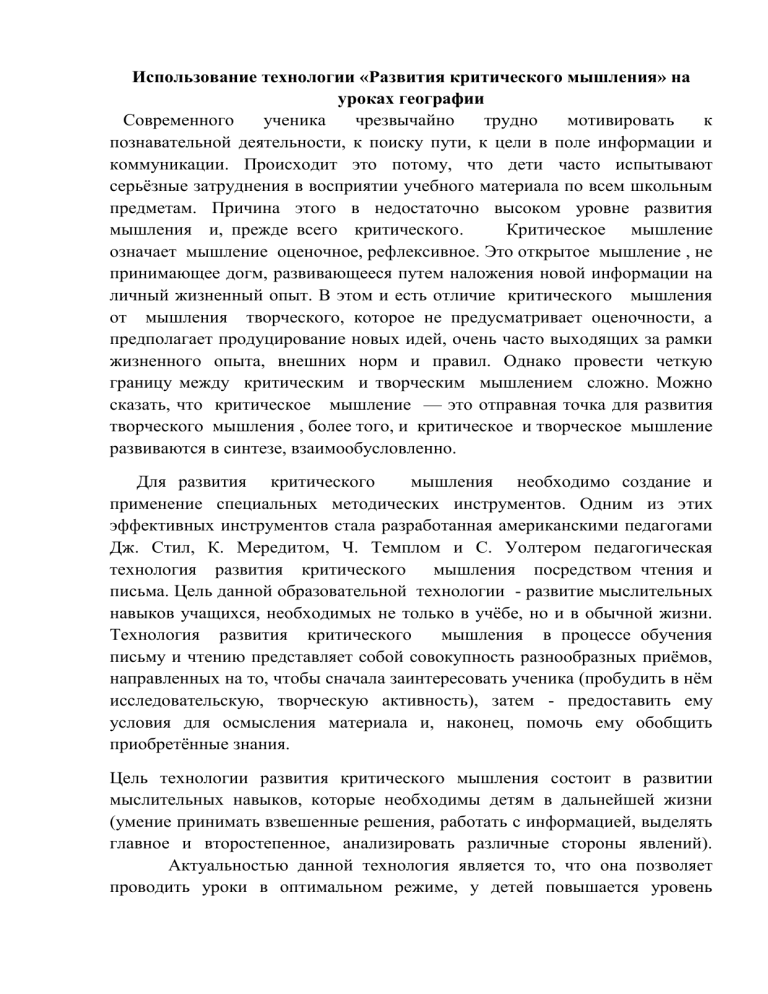 Использование технологии «Развития критического мышления» на уроках географии

Современного ученика чрезвычайно трудно мотивировать к познавательной деятельности, к поиску пути, к цели в поле информации и коммуникации. Происходит это потому, что дети часто испытывают серьёзные затруднения в восприятии учебного материала по всем школьным предметам. Причина этого в недостаточно высоком уровне развития мышления и, прежде всего критического. Критическое мышление означает мышление оценочное, рефлексивное. Это открытое мышление , не принимающее догм, развивающееся путем наложения новой информации на личный жизненный опыт. В этом и есть отличие критического мышления от мышления творческого, которое не предусматривает оценочности, а предполагает продуцирование новых идей, очень часто выходящих за рамки жизненного опыта, внешних норм и правил. Однако провести четкую границу между критическим и творческим мышлением сложно. Можно сказать, что критическое мышление — это отправная точка для развития творческого мышления , более того, и критическое и творческое мышление развиваются в синтезе, взаимообусловленно.

Для развития критического мышления необходимо создание и применение специальных методических инструментов. Одним из этих эффективных инструментов стала разработанная американскими педагогами Дж. Стил, К. Мередитом, Ч. Темплом и С. Уолтером педагогическая технология развития критического мышления посредством чтения и письма. Цель данной образовательной технологии - развитие мыслительных навыков учащихся, необходимых не только в учёбе, но и в обычной жизни. Технология развития критического мышления в процессе обучения письму и чтению представляет собой совокупность разнообразных приёмов, направленных на то, чтобы сначала заинтересовать ученика (пробудить в нём исследовательскую, творческую активность), затем - предоставить ему условия для осмысления материала и, наконец, помочь ему обобщить приобретённые знания.

Цель технологии развития критического мышления состоит в развитии мыслительных навыков, которые необходимы детям в дальнейшей жизни (умение принимать взвешенные решения, работать с информацией, выделять главное и второстепенное, анализировать различные стороны явлений). Актуальностью данной технология является то, что она позволяет проводить уроки в оптимальном режиме, у детей повышается уровень